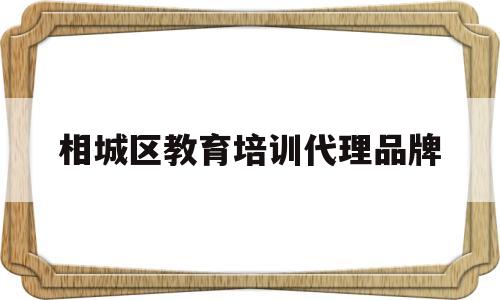 相城区教育培训代理品牌